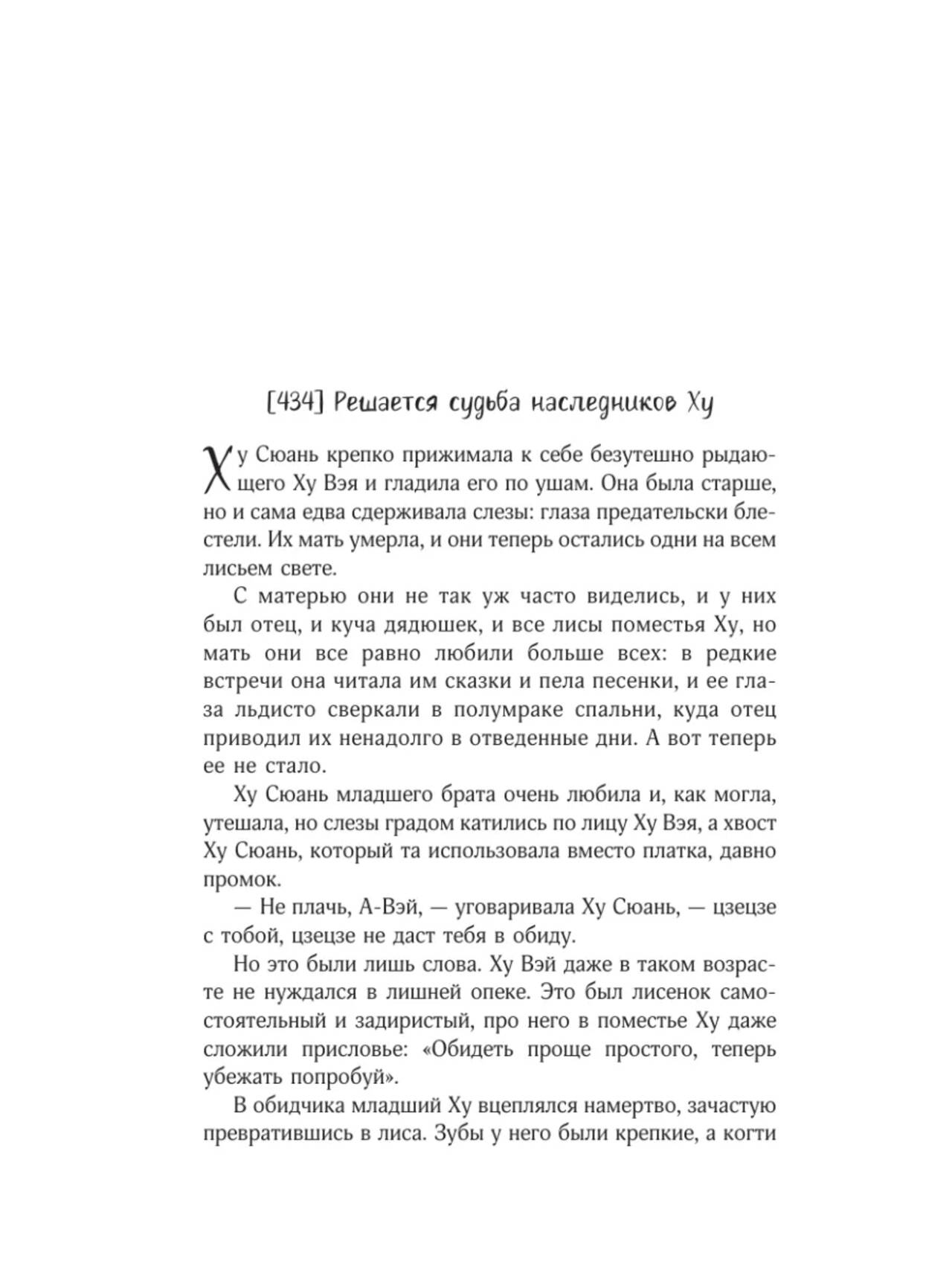 [434] Решается судьба наследников Ху

Ху Сюань крепко прижимала к себе безутешно рыдающего Ху Вэя и гладила его по ушам. Она была старше, но и сама едва сдерживала слезы: глаза предательски блестели. Их мать умерла, и они теперь остались одни на всем лисьем свете.

С матерью они не так уж часто виделись, и у них был отец, и куча дядюшек, и все лисы поместья Ху, но мать они все равно любили больше всех: в редкие встречи она читала им сказки и пела песенки, и ее глаза льдисто сверкали в полумраке спальни, куда отец приводил их ненадолго в отведенные дни. А вот теперь ее не стало.

Ху Сюань младшего брата очень любила и, как могла, утешала, но слезы градом катились по лицу Ху Вэя, а хвост Ху Сюань, который та использовала вместо платка, давно промок.

— Не плачь, А-Вэй, — уговаривала Ху Сюань, — цзецзе с тобой, цзецзе не даст тебя в обиду.

Но это были лишь слова. Ху Вэй даже в таком возрасте не нуждался в лишней опеке. Это был лисенок самостоятельный и задиристый, про него в поместье Ху даже сложили присловье: «Обидеть проще простого, теперь убежать попробуй».

В обидчика младший Ху вцеплялся намертво, зачастую превратившись в лиса. Зубы у него были крепкие, а когти